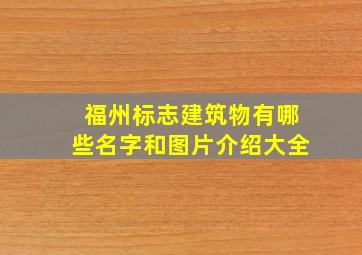 福州标志建筑物有哪些名字和图片介绍大全